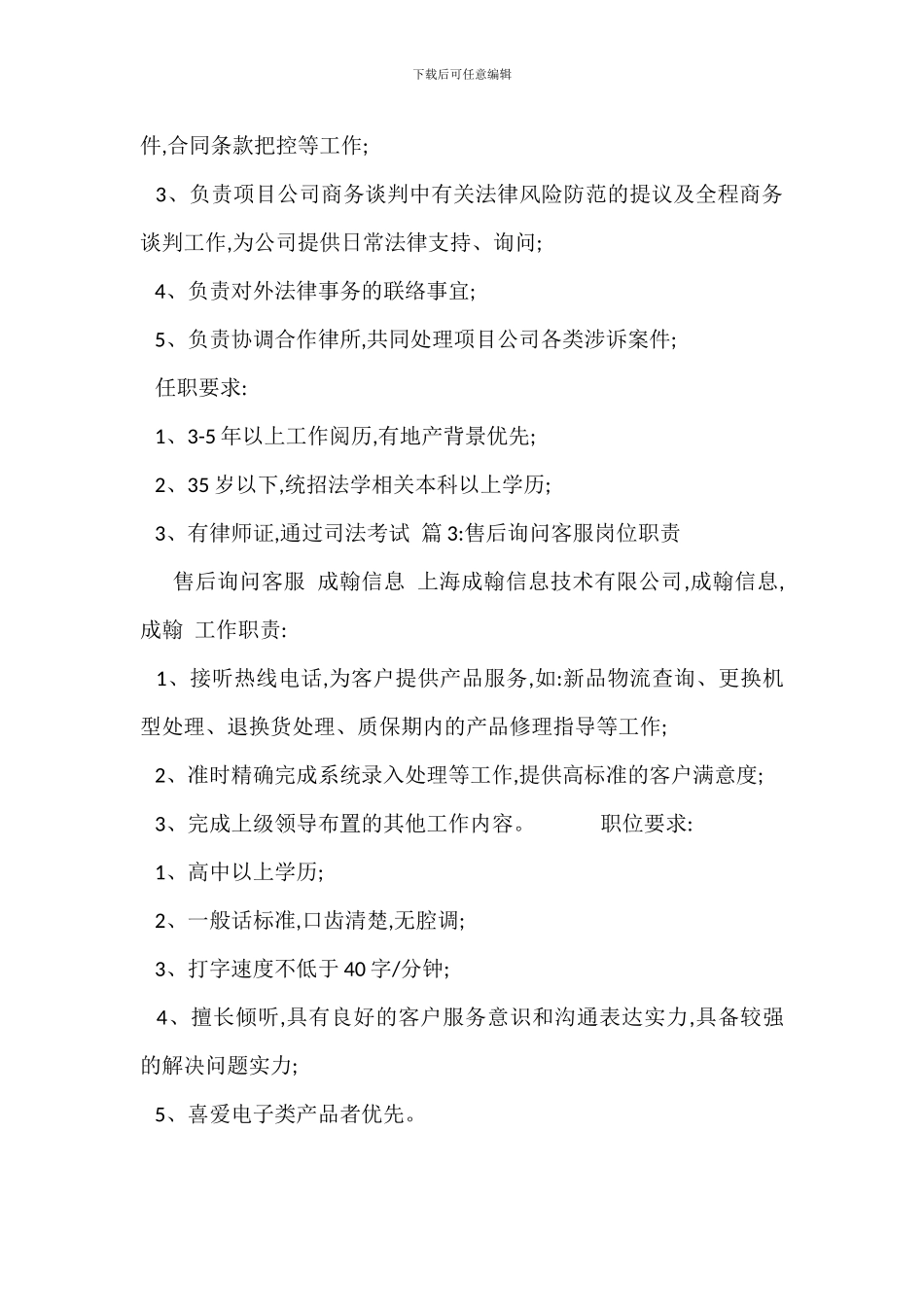 下载后可任意编辑

件,合同条款把控等工作;

3、负责项目公司商务谈判中有关法律风险防范的提议及全程商务谈判工作,为公司提供日常法律支持、询问;

4、负责对外法律事务的联络事宜;

5、负责协调合作律所,共同处理项目公司各类涉诉案件;

任职要求:

1、3-5 年以上工作阅历,有地产背景优先;

2、35 岁以下,统招法学相关本科以上学历;

3、有律师证,通过司法考试 篇 3:售后询问客服岗位职责

售后询问客服 成翰信息 上海成翰信息技术有限公司,成翰信息,成翰 工作职责:

1、接听热线电话,为客户提供产品服务,如:新品物流查询、更换机型处理、退换货处理、质保期内的产品修理指导等工作;

2、准时精确完成系统录入处理等工作,提供高标准的客户满意度;

3、完成上级领导布置的其他工作内容。 职位要求:

1、高中以上学历;

2、一般话标准,口齿清楚,无腔调;

3、打字速度不低于 40 字/分钟;

4、擅长倾听,具有良好的客户服务意识和沟通表达实力,具备较强的解决问题实力;

5、喜爱电子类产品者优先。